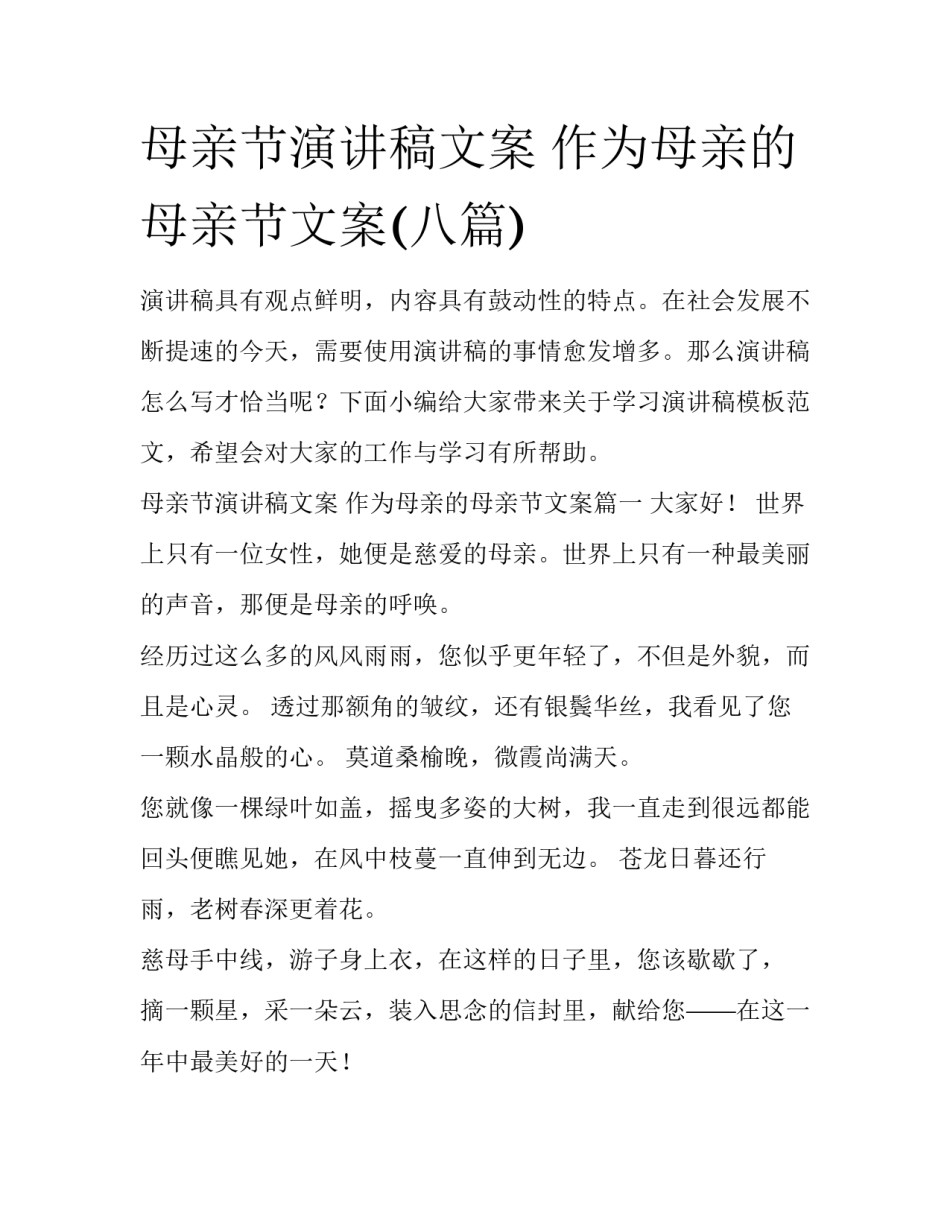 母亲节演讲稿文案 作为母亲的母亲节文案(八篇)

演讲稿具有观点鲜明，内容具有鼓动性的特点。在社会发展不断提速的今天，需要使用演讲稿的事情愈发增多。那么演讲稿怎么写才恰当呢？下面小编给大家带来关于学习演讲稿模板范文，希望会对大家的工作与学习有所帮助。

母亲节演讲稿文案 作为母亲的母亲节文案篇一 大家好！ 世界上只有一位女性，她便是慈爱的母亲。世界上只有一种最美丽的声音，那便是母亲的呼唤。

经历过这么多的风风雨雨，您似乎更年轻了，不但是外貌，而且是心灵。 透过那额角的皱纹，还有银鬓华丝，我看见了您一颗水晶般的心。 莫道桑榆晚，微霞尚满天。

您就像一棵绿叶如盖，摇曳多姿的大树，我一直走到很远都能回头便瞧见她，在风中枝蔓一直伸到无边。 苍龙日暮还行雨，老树春深更着花。

慈母手中线，游子身上衣，在这样的日子里，您该歇歇了，摘一颗星，采一朵云，装入思念的信封里，献给您——在这一年中最美好的一天！